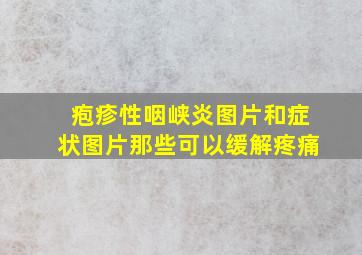 疱疹性咽峡炎图片和症状图片那些可以缓解疼痛